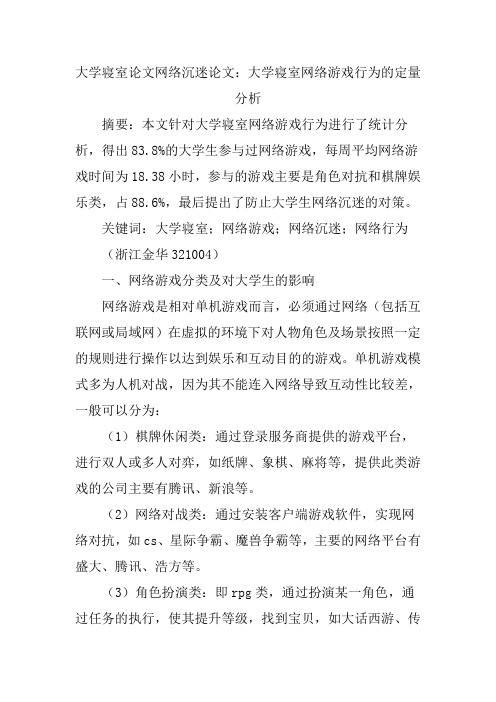 大学寝室论文网络沉迷论文：大学寝室网络游戏行为的定量分析

摘要：本文针对大学寝室网络游戏行为进行了统计分析，得出83.8%的大学生参与过网络游戏，每周平均网络游戏时间为18.38小时，参与的游戏主要是角色对抗和棋牌娱乐类，占88.6%，最后提出了防止大学生网络沉迷的对策。

关键词：大学寝室；网络游戏；网络沉迷；网络行为

（浙江金华321004）

一、网络游戏分类及对大学生的影响

网络游戏是相对单机游戏而言，必须通过网络（包括互联网或局域网）在虚拟的环境下对人物角色及场景按照一定的规则进行操作以达到娱乐和互动目的的游戏。单机游戏模式多为人机对战，因为其不能连入网络导致互动性比较差，一般可以分为：

（1）棋牌休闲类：通过登录服务商提供的游戏平台，进行双人或多人对弈，如纸牌、象棋、麻将等，提供此类游戏的公司主要有腾讯、新浪等。

（2）网络对战类：通过安装客户端游戏软件，实现网络对抗，如cs、星际争霸、魔兽争霸等，主要的网络平台有盛大、腾讯、浩方等。

（3）角色扮演类：即rpg类，通过扮演某一角色，通过任务的执行，使其提升等级，找到宝贝，如大话西游、传